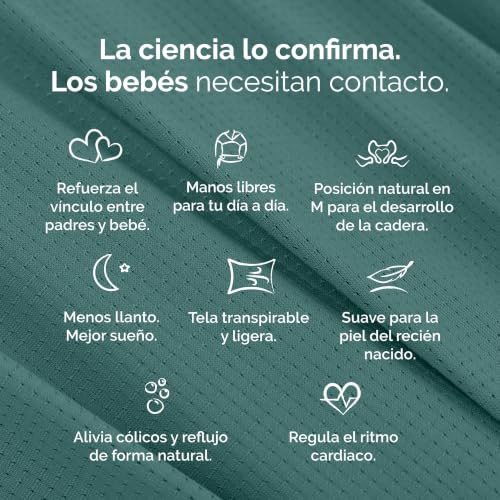 La ciencia lo confirma.
Los bebés necesitan contacto.

Refuerza el vínculo entre padres y bebé.

Manos libres para tu día a día.

Posición natural en M para el desarrollo de la cadera.

Menos llanto. Mejor sueño.

Tela transpirable y ligera.

Suave para la piel del recién nacido.

Alivia cólicos y reflujo de forma natural.

Regula el ritmo cardiaco.